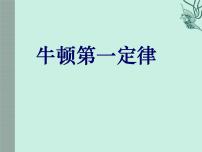 牛顿第一定律